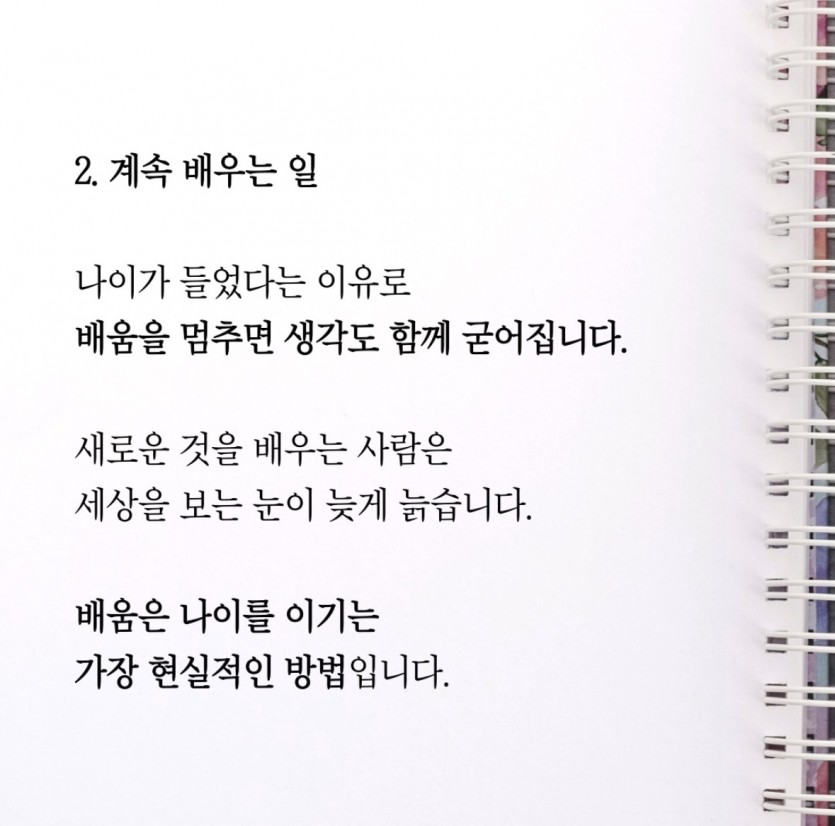 2. 계속 배우는 일

나이가 들었다는 이유로
배움을 멈추면 생각도 함께 굳어집니다.

새로운 것을 배우는 사람은
세상을 보는 눈이 늦게 늙습니다.

배움은 나이를 이기는
가장 현실적인 방법입니다.